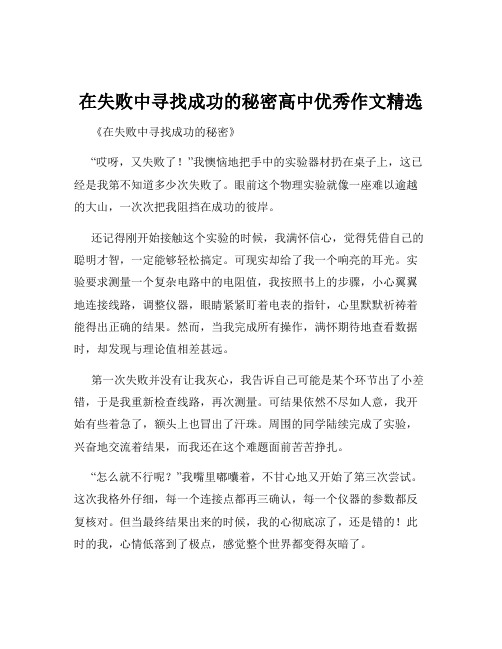 在失败中寻找成功的秘密高中优秀作文精选

《在失败中寻找成功的秘密》

“哎呀，又失败了！”我懊恼地把手中的实验器材扔在桌子上，这已经是我第不知道多少次失败了。眼前这个物理实验就像一座难以逾越的大山，一次次把我阻挡在成功的彼岸。

还记得刚开始接触这个实验的时候，我满怀信心，觉得凭借自己的聪明才智，一定能够轻松搞定。可现实却给了我一个响亮的耳光。实验要求测量一个复杂电路中的电阻值，我按照书上的步骤，小心翼翼地连接线路，调整仪器，眼睛紧紧盯着电表的指针，心里默默祈祷着能得出正确的结果。然而，当我完成所有操作，满怀期待地查看数据时，却发现与理论值相差甚远。

第一次失败并没有让我灰心，我告诉自己可能是某个环节出了小差错，于是我重新检查线路，再次测量。可结果依然不尽如人意，我开始有些着急了，额头上也冒出了汗珠。周围的同学陆续完成了实验，兴奋地交流着结果，而我还在这个难题面前苦苦挣扎。

“怎么就不行呢？”我嘴里嘟囔着，不甘心地又开始了第三次尝试。这次我格外仔细，每一个连接点都再三确认，每一个仪器的参数都反复核对。但当最终结果出来的时候，我的心彻底凉了，还是错的！此时的我，心情低落到了极点，感觉整个世界都变得灰暗了。